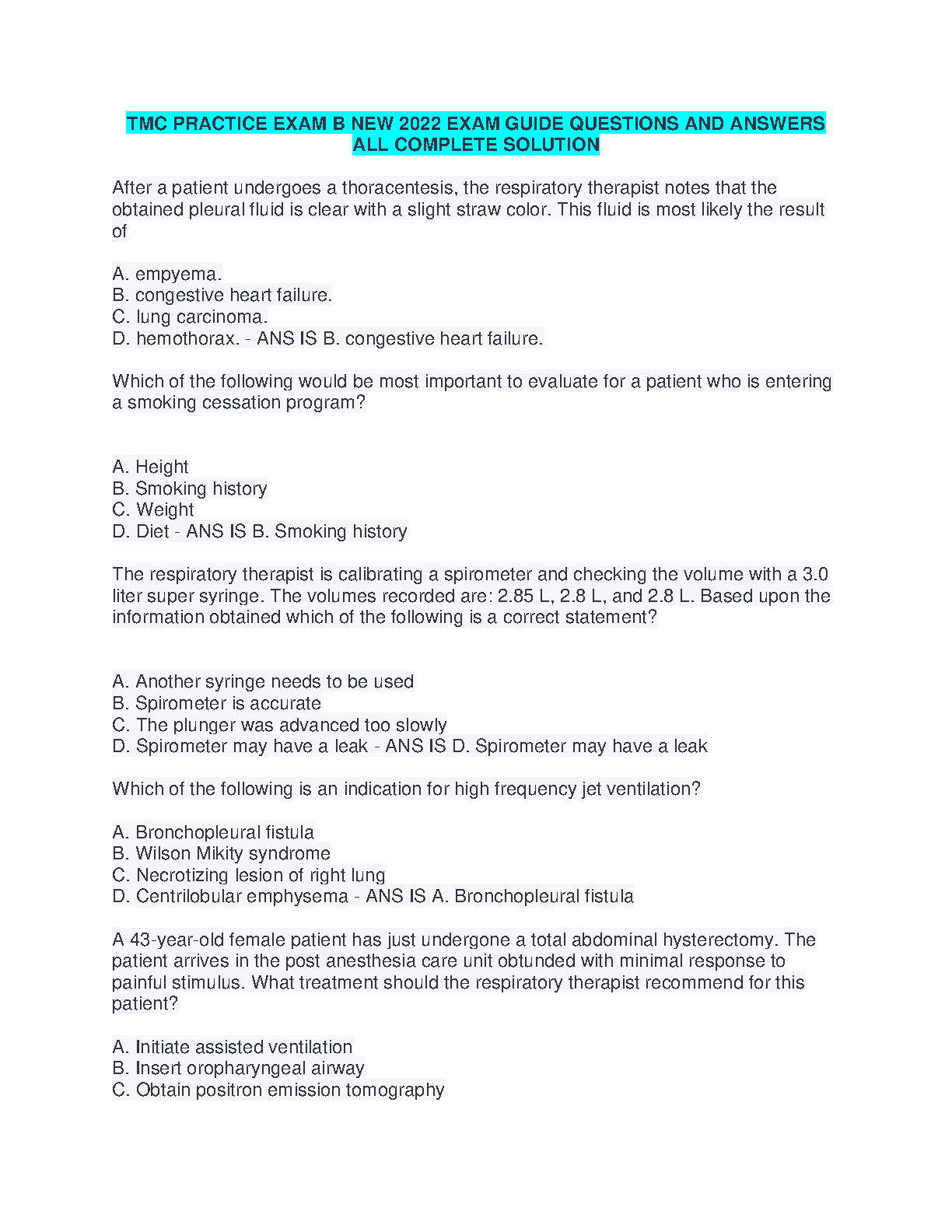 TMC PRACTICE EXAM B NEW 2022 EXAM GUIDE QUESTIONS AND ANSWERS ALL COMPLETE SOLUTION

After a patient undergoes a thoracentesis, the respiratory therapist notes that the obtained pleural fluid is clear with a slight straw color. This fluid is most likely the result of

A. empyema.
B. congestive heart failure.
C. lung carcinoma.
D. hemothorax. - ANS IS B. congestive heart failure.

Which of the following would be most important to evaluate for a patient who is entering a smoking cessation program?

A. Height
B. Smoking history
C. Weight
D. Diet - ANS IS B. Smoking history

The respiratory therapist is calibrating a spirometer and checking the volume with a 3.0 liter super syringe. The volumes recorded are: 2.85 L, 2.8 L, and 2.8 L. Based upon the information obtained which of the following is a correct statement?

A. Another syringe needs to be used
B. Spirometer is accurate
C. The plunger was advanced too slowly
D. Spirometer may have a leak - ANS IS D. Spirometer may have a leak

Which of the following is an indication for high frequency jet ventilation?

A. Bronchopleural fistula
B. Wilson Mikity syndrome
C. Necrotizing lesion of right lung
D. Centrilobular emphysema - ANS IS A. Bronchopleural fistula

A 43-year-old female patient has just undergone a total abdominal hysterectomy. The patient arrives in the post anesthesia care unit obtunded with minimal response to painful stimulus. What treatment should the respiratory therapist recommend for this patient?

A. Initiate assisted ventilation
B. Insert oropharyngeal airway
C. Obtain positron emission tomography